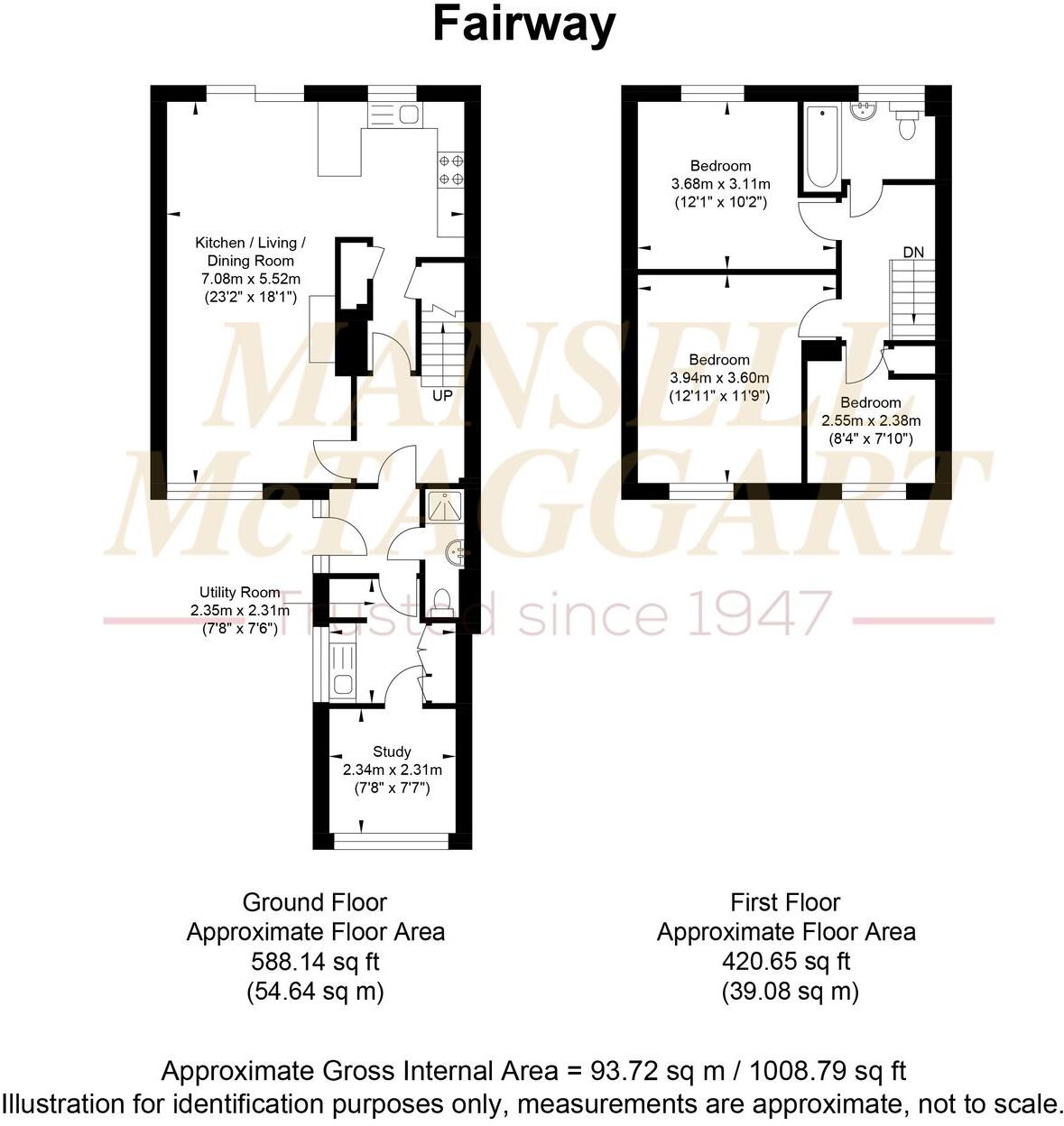 Fairway

Kitchen / Living / Dining Room
7.08m x 5.52m
(23'2" x 18'1")

UP

Utility Room
2.35m x 2.31m
(7'8" x 7'6")

Study
2.34m x 2.31m
(7'8" x 7'7")

Bedroom
3.68m x 3.11m
(12'1" x 10'2")

DN

Bedroom
3.94m x 3.60m
(12'11" x 11'9")

Bedroom
2.55m x 2.38m
(8'4" x 7'10")

MANSELL McTAGGART
Trusted since 1947

Ground Floor
Approximate Floor Area
588.14 sq ft
(54.64 sq m)

First Floor
Approximate Floor Area
420.65 sq ft
(39.08 sq m)

Approximate Gross Internal Area = 93.72 sq m / 1008.79 sq ft
Illustration for identification purposes only, measurements are approximate, not to scale.